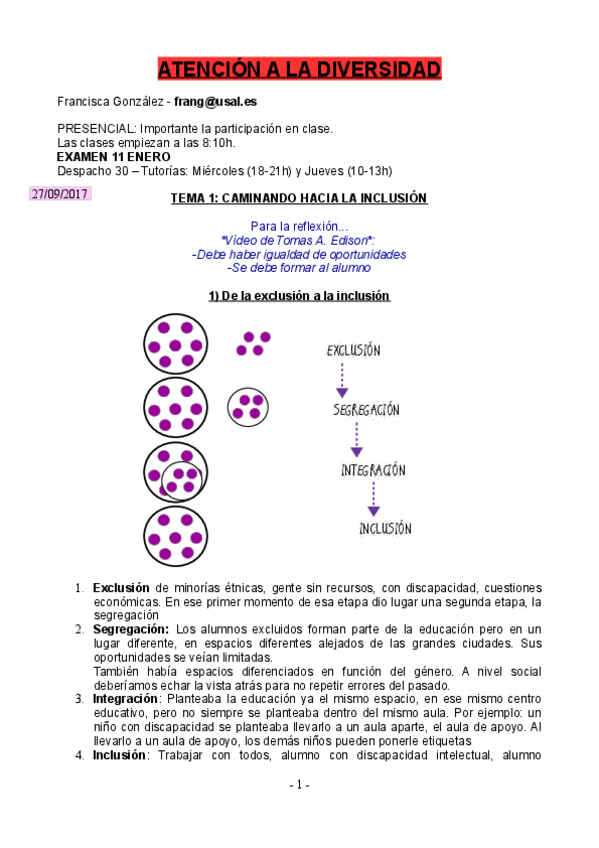 ATENCIÓN A LA DIVERSIDAD

Francisca González - frang@usal.es

PRESENCIAL: Importante la participación en clase.
Las clases empiezan a las 8:10h.
EXAMEN 11 ENERO
Despacho 30 – Tutorías: Miércoles (18-21h) y Jueves (10-13h)

27/09/2017

TEMA 1: CAMINANDO HACIA LA INCLUSIÓN

Para la reflexión...
*Vídeo de Tomas A. Edison*:
-Debe haber igualdad de oportunidades
-Se debe formar al alumno

1) De la exclusión a la inclusión

EXCLUSIÓN
SEGREGACIÓN
INTEGRACIÓN
INCLUSIÓN

1. Exclusión de minorías étnicas, gente sin recursos, con discapacidad, cuestiones económicas. En ese primer momento de esa etapa dio lugar una segunda etapa, la segregación
2. Segregación: Los alumnos excluidos forman parte de la educación pero en un lugar diferente, en espacios diferentes alejados de las grandes ciudades. Sus oportunidades se veían limitadas.
También había espacios diferenciados en función del género. A nivel social deberíamos echar la vista atrás para no repetir errores del pasado.
3. Integración: Planteaba la educación ya el mismo espacio, en ese mismo centro educativo, pero no siempre se planteaba dentro del mismo aula. Por ejemplo: un niño con discapacidad se planteaba llevarlo a un aula aparte, el aula de apoyo. Al llevarlo a un aula de apoyo, los demás niños pueden ponerle etiquetas
4. Inclusión: Trabajar con todos, alumno con discapacidad intelectual, alumno

- 1 -